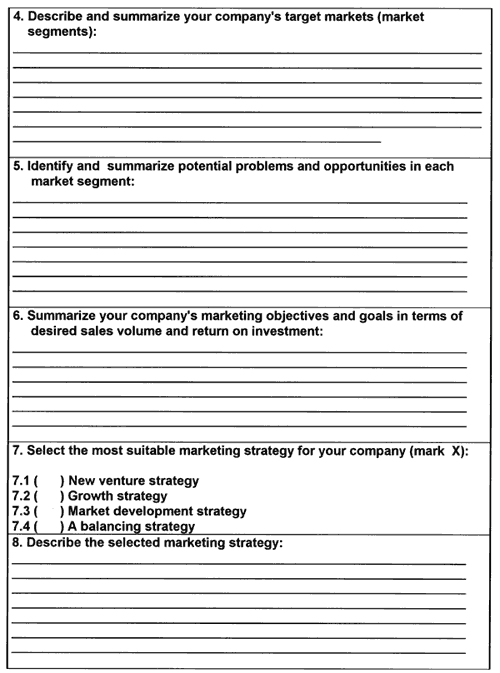 4. Describe and summarize your company's target markets (market segments):

5. Identify and summarize potential problems and opportunities in each market segment:

6. Summarize your company's marketing objectives and goals in terms of desired sales volume and return on investment:

7. Select the most suitable marketing strategy for your company (mark X):

7.1 ( ) New venture strategy
7.2 ( ) Growth strategy
7.3 ( ) Market development strategy
7.4 ( ) A balancing strategy

8. Describe the selected marketing strategy: